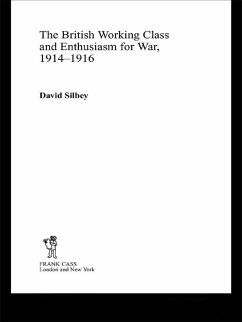 The British Working Class and Enthusiasm for War, 1914–1916

David Silbey

FRANK CASS
London and New York